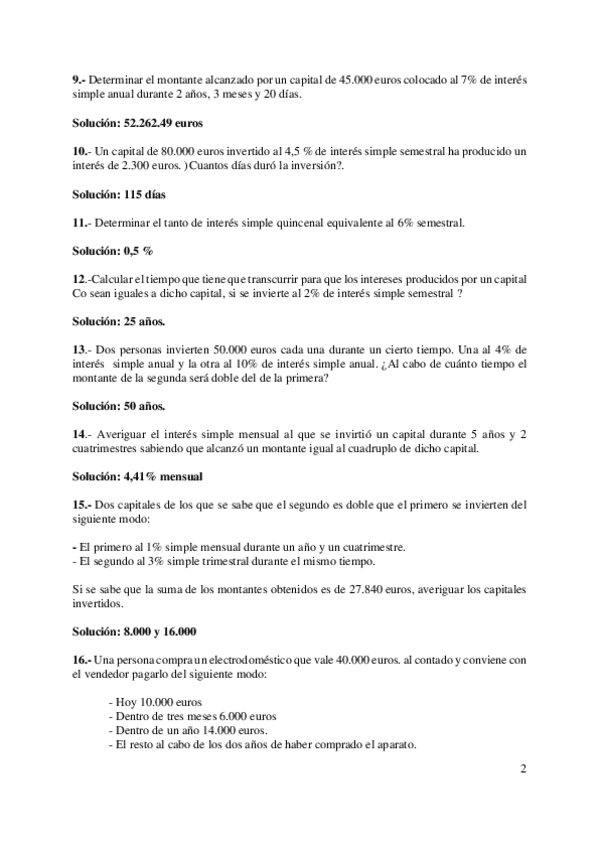 9.- Determinar el montante alcanzado por un capital de 45.000 euros colocado al 7% de interés simple anual durante 2 años, 3 meses y 20 días.

Solución: 52.262.49 euros

10.- Un capital de 80.000 euros invertido al 4,5 % de interés simple semestral ha producido un interés de 2.300 euros. )Cuantos días duró la inversión?.

Solución: 115 días

11.- Determinar el tanto de interés simple quincenal equivalente al 6% semestral.

Solución: 0,5 %

12.-Calcular el tiempo que tiene que transcurrir para que los intereses producidos por un capital Co sean iguales a dicho capital, si se invierte al 2% de interés simple semestral ?

Solución: 25 años.

13.- Dos personas invierten 50.000 euros cada una durante un cierto tiempo. Una al 4% de interés simple anual y la otra al 10% de interés simple anual. ¿Al cabo de cuánto tiempo el montante de la segunda será doble del de la primera?

Solución: 50 años.

14.- Averiguar el interés simple mensual al que se invirtió un capital durante 5 años y 2 cuatrimestres sabiendo que alcanzó un montante igual al cuadruplo de dicho capital.

Solución: 4,41% mensual

15.- Dos capitales de los que se sabe que el segundo es doble que el primero se invierten del siguiente modo:

- El primero al 1% simple mensual durante un año y un cuatrimestre.
- El segundo al 3% simple trimestral durante el mismo tiempo.

Si se sabe que la suma de los montantes obtenidos es de 27.840 euros, averiguar los capitales invertidos.

Solución: 8.000 y 16.000

16.- Una persona compra un electrodoméstico que vale 40.000 euros. al contado y conviene con el vendedor pagarlo del siguiente modo:

- Hoy 10.000 euros
- Dentro de tres meses 6.000 euros
- Dentro de un año 14.000 euros.
- El resto al cabo de los dos años de haber comprado el aparato.

2